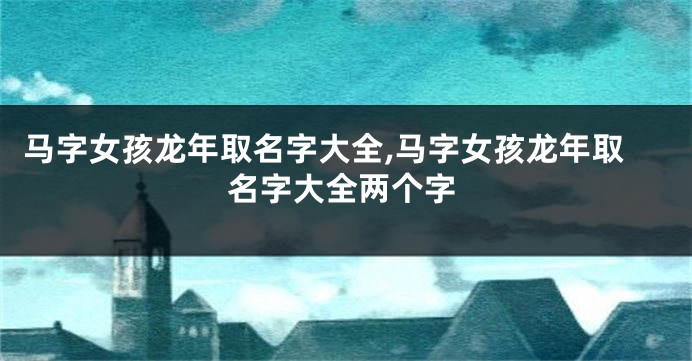 马字女孩龙年取名字大全,马字女孩龙年取名字大全两个字